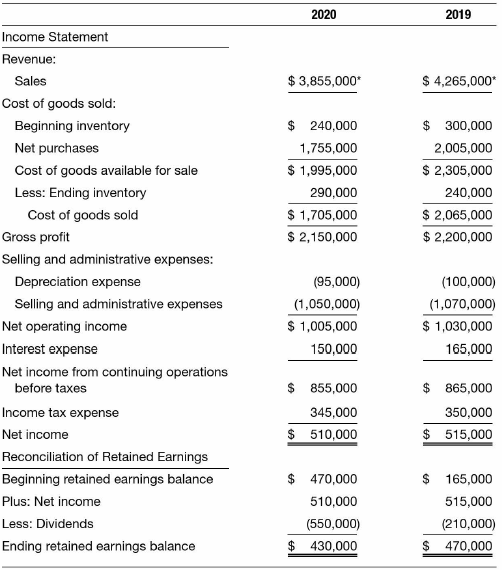 | | 2020 | 2019 |
|---|---|---|
| Income Statement | | |
| Revenue: | | |
| Sales | \$ 3,855,000* | \$ 4,265,000* |
| Cost of goods sold: | | |
| Beginning inventory | \$ 240,000 | \$ 300,000 |
| Net purchases | 1,755,000 | 2,005,000 |
| Cost of goods available for sale | \$ 1,995,000 | \$ 2,305,000 |
| Less: Ending inventory | 290,000 | 240,000 |
| Cost of goods sold | \$ 1,705,000 | \$ 2,065,000 |
| Gross profit | \$ 2,150,000 | \$ 2,200,000 |
| Selling and administrative expenses: | | |
| Depreciation expense | (95,000) | (100,000) |
| Selling and administrative expenses | (1,050,000) | (1,070,000) |
| Net operating income | \$ 1,005,000 | \$ 1,030,000 |
| Interest expense | 150,000 | 165,000 |
| Net income from continuing operations before taxes | \$ 855,000 | \$ 865,000 |
| Income tax expense | 345,000 | 350,000 |
| Net income | \$ 510,000 | \$ 515,000 |
| Reconciliation of Retained Earnings | | |
| Beginning retained earnings balance | \$ 470,000 | \$ 165,000 |
| Plus: Net income | 510,000 | 515,000 |
| Less: Dividends | (550,000) | (210,000) |
| Ending retained earnings balance | \$ 430,000 | \$ 470,000 |